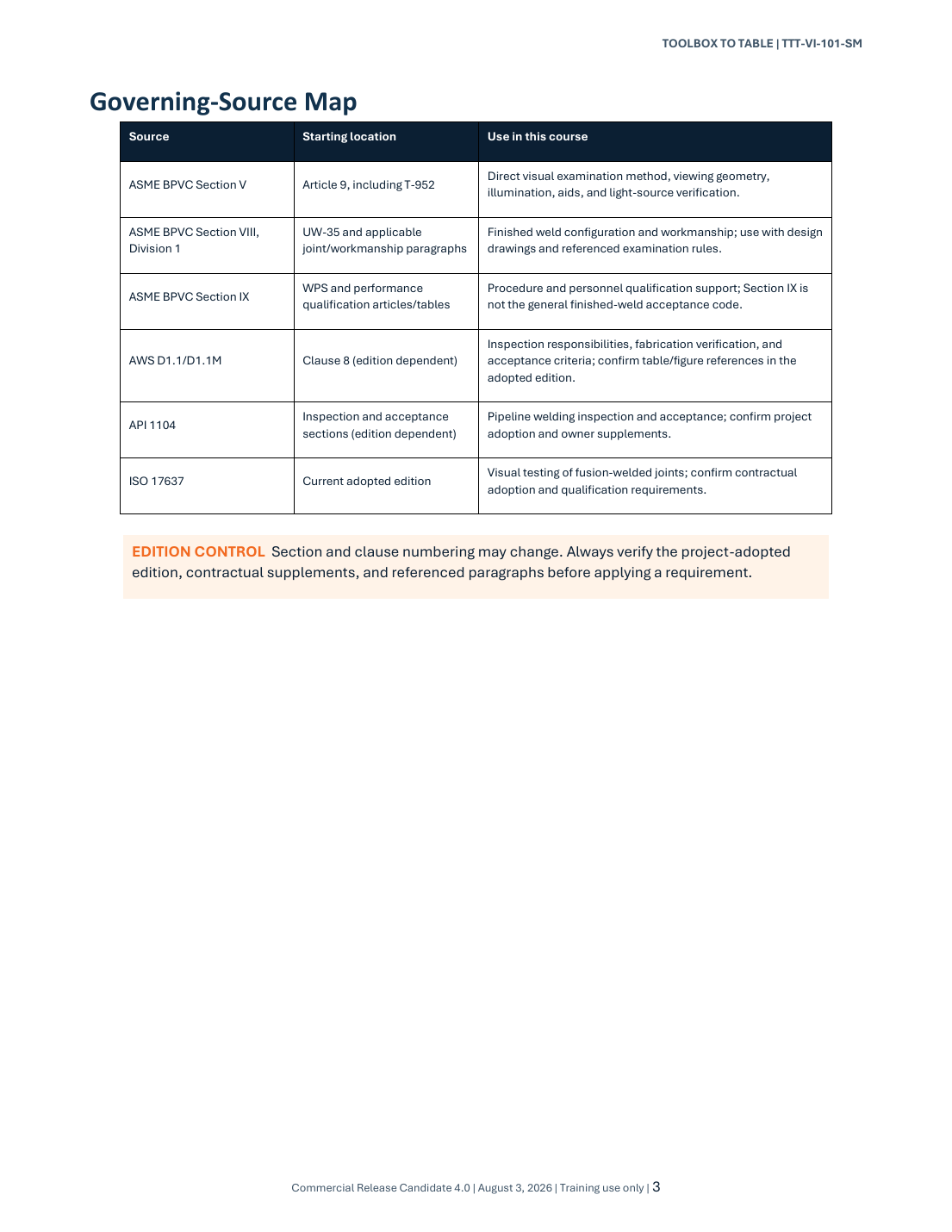 TOOLBOX TO TABLE | TTT-VI-101-SM

Governing-Source Map

| Source | Starting location | Use in this course |
|---|---|---|
| ASME BPVC Section V | Article 9, including T-952 | Direct visual examination method, viewing geometry, illumination, aids, and light-source verification. |
| ASME BPVC Section VIII, Division 1 | UW-35 and applicable joint/workmanship paragraphs | Finished weld configuration and workmanship; use with design drawings and referenced examination rules. |
| ASME BPVC Section IX | WPS and performance qualification articles/tables | Procedure and personnel qualification support; Section IX is not the general finished-weld acceptance code. |
| AWS D1.1/D1.1M | Clause 8 (edition dependent) | Inspection responsibilities, fabrication verification, and acceptance criteria; confirm table/figure references in the adopted edition. |
| API 1104 | Inspection and acceptance sections (edition dependent) | Pipeline welding inspection and acceptance; confirm project adoption and owner supplements. |
| ISO 17637 | Current adopted edition | Visual testing of fusion-welded joints; confirm contractual adoption and qualification requirements. |

EDITION CONTROL Section and clause numbering may change. Always verify the project-adopted edition, contractual supplements, and referenced paragraphs before applying a requirement.

Commercial Release Candidate 4.0 | August 3, 2026 | Training use only | 3